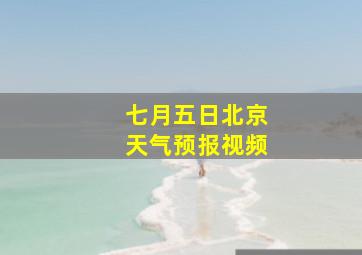 七月五日北京
天气预报视频